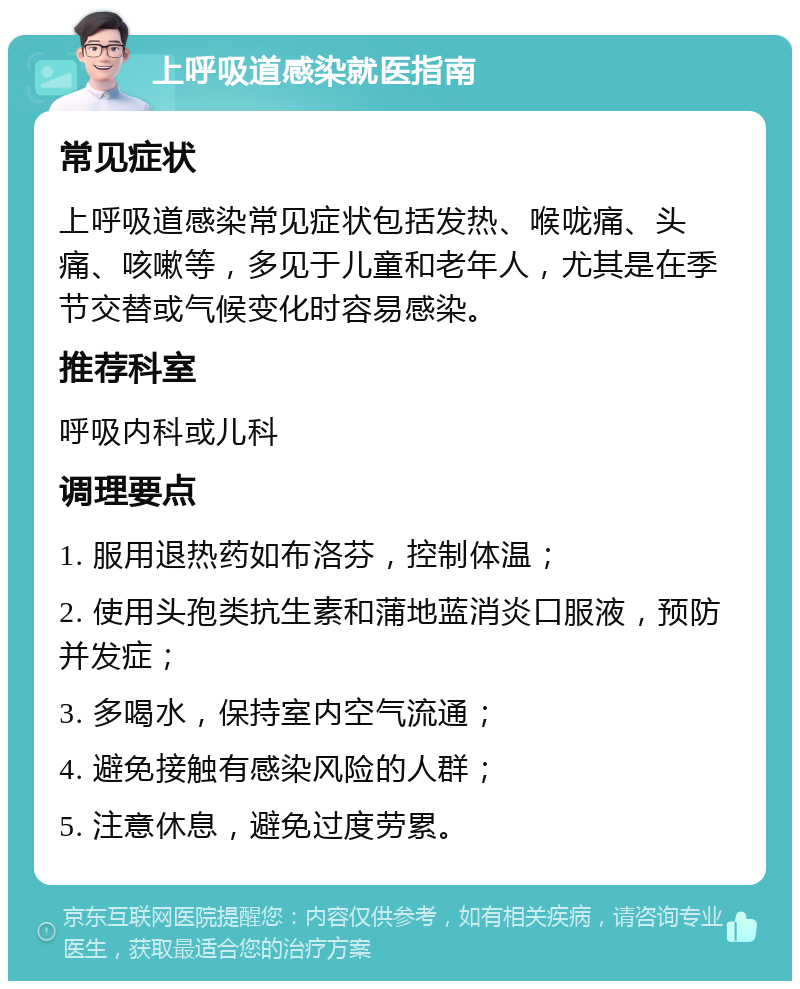 上呼吸道感染就医指南

常见症状

上呼吸道感染常见症状包括发热、喉咙痛、头痛、咳嗽等，多见于儿童和老年人，尤其是在季节交替或气候变化时容易感染。

推荐科室

呼吸内科或儿科

调理要点

1. 服用退热药如布洛芬，控制体温；

2. 使用头孢类抗生素和蒲地蓝消炎口服液，预防并发症；

3. 多喝水，保持室内空气流通；

4. 避免接触有感染风险的人群；

5. 注意休息，避免过度劳累。

京东互联网医院提醒您：内容仅供参考，如有相关疾病，请咨询专业医生，获取最适合您的治疗方案